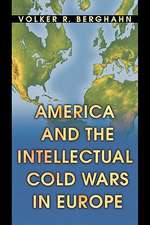 VOLKER R. BERGHAHN

AMERICA AND THE INTELLECTUAL COLD WARS IN EUROPE